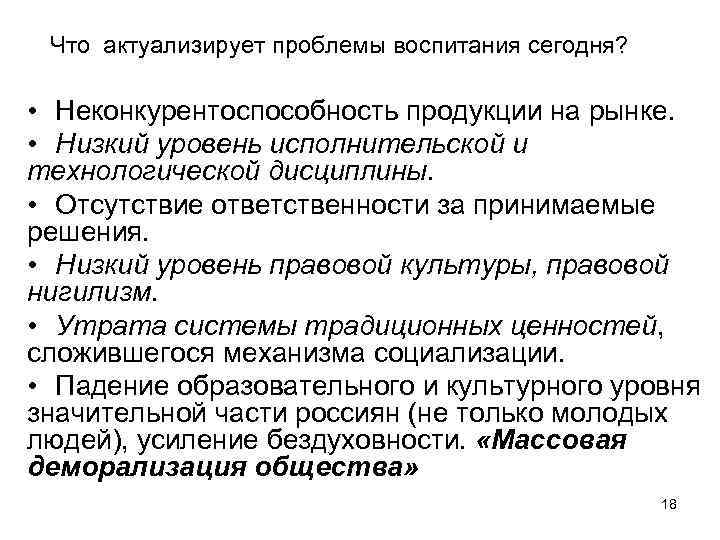 Что актуализирует проблемы воспитания сегодня?

• Неконкурентоспособность продукции на рынке.

• Низкий уровень исполнительской и технологической дисциплины.

• Отсутствие ответственности за принимаемые решения.

• Низкий уровень правовой культуры, правовой нигилизм.

• Утрата системы традиционных ценностей, сложившегося механизма социализации.

• Падение образовательного и культурного уровня значительной части россиян (не только молодых людей), усиление бездуховности. «Массовая деморализация общества»

18